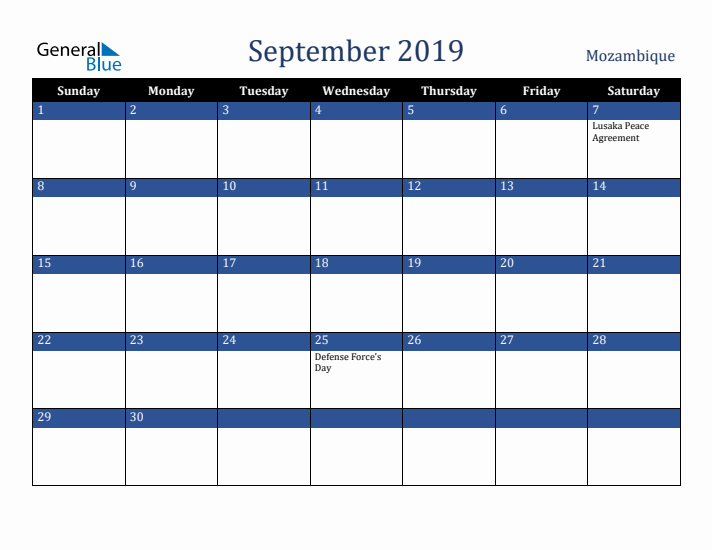 General Blue

September 2019

Mozambique

| Sunday | Monday | Tuesday | Wednesday | Thursday | Friday | Saturday |
|---|---|---|---|---|---|---|
| 1 | 2 | 3 | 4 | 5 | 6 | 7 Lusaka Peace Agreement |
| 8 | 9 | 10 | 11 | 12 | 13 | 14 |
| 15 | 16 | 17 | 18 | 19 | 20 | 21 |
| 22 | 23 | 24 | 25 Defense Force's Day | 26 | 27 | 28 |
| 29 | 30 | | | | | |